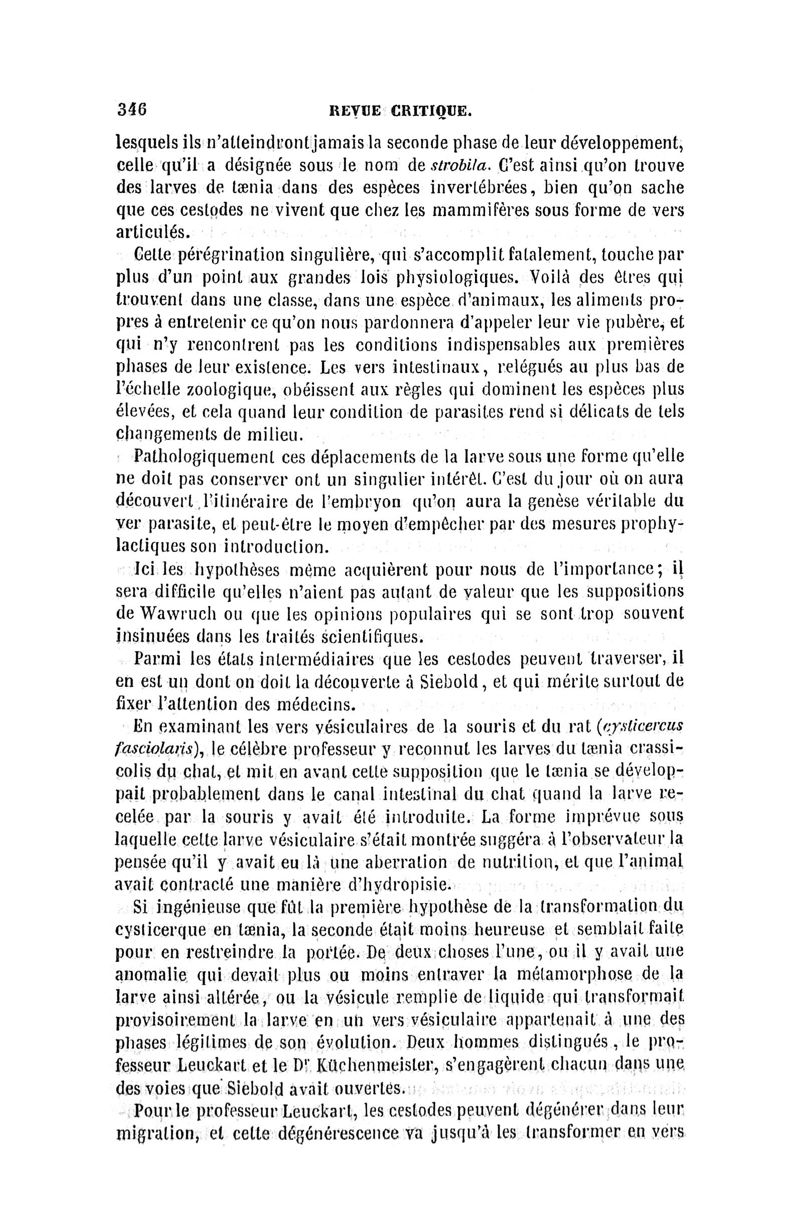 346 REVUE CRITIQUE.

lesquels ils n'atteindront jamais la seconde phase de leur développement, celle qu'il a désignée sous le nom de strobila. C'est ainsi qu'on trouve des larves de tænia dans des espèces invertébrées, bien qu'on sache que ces cestodes ne vivent que chez les mammifères sous forme de vers articulés.

Cette pérégrination singulière, qui s'accomplit fatalement, touche par plus d'un point aux grandes lois physiologiques. Voilà des êtres qui trouvent dans une classe, dans une espèce d'animaux, les aliments propres à entretenir ce qu'on nous pardonnera d'appeler leur vie pubère, et qui n'y rencontrent pas les conditions indispensables aux premières phases de leur existence. Les vers intestinaux, relégués au plus bas de l'échelle zoologique, obéissent aux règles qui dominent les espèces plus élevées, et cela quand leur condition de parasites rend si délicats de tels changements de milieu.

Pathologiquement ces déplacements de la larve sous une forme qu'elle ne doit pas conserver ont un singulier intérêt. C'est du jour où on aura découvert l'itinéraire de l'embryon qu'on aura la genèse véritable du ver parasite, et peut-être le moyen d'empêcher par des mesures prophylactiques son introduction.

Ici les hypothèses même acquièrent pour nous de l'importance; il sera difficile qu'elles n'aient pas autant de valeur que les suppositions de Wawruch ou que les opinions populaires qui se sont trop souvent insinuées dans les traités scientifiques.

Parmi les états intermédiaires que les cestodes peuvent traverser, il en est un dont on doit la découverte à Siebold, et qui mérite surtout de fixer l'attention des médecins.

En examinant les vers vésiculaires de la souris et du rat (cysticercus fasciolaris), le célèbre professeur y reconnut les larves du tænia crassicolis du chat, et mit en avant cette supposition que le tænia se développait probablement dans le canal intestinal du chat quand la larve recelée par la souris y avait été introduite. La forme imprévue sous laquelle cette larve vésiculaire s'était montrée suggéra à l'observateur la pensée qu'il y avait eu là une aberration de nutrition, et que l'animal avait contracté une manière d'hydropisie.

Si ingénieuse que fût la première hypothèse de la transformation du cysticerque en tænia, la seconde était moins heureuse et semblait faite pour en restreindre la portée. De deux choses l'une, ou il y avait une anomalie qui devait plus ou moins entraver la métamorphose de la larve ainsi altérée, ou la vésicule remplie de liquide qui transformait provisoirement la larve en un vers vésiculaire appartenait à une des phases légitimes de son évolution. Deux hommes distingués, le professeur Leuckart et le Dr Küchenmeister, s'engagèrent chacun dans une des voies que Siebold avait ouvertes.

Pour le professeur Leuckart, les cestodes peuvent dégénérer dans leur migration, et cette dégénérescence va jusqu'à les transformer en vers